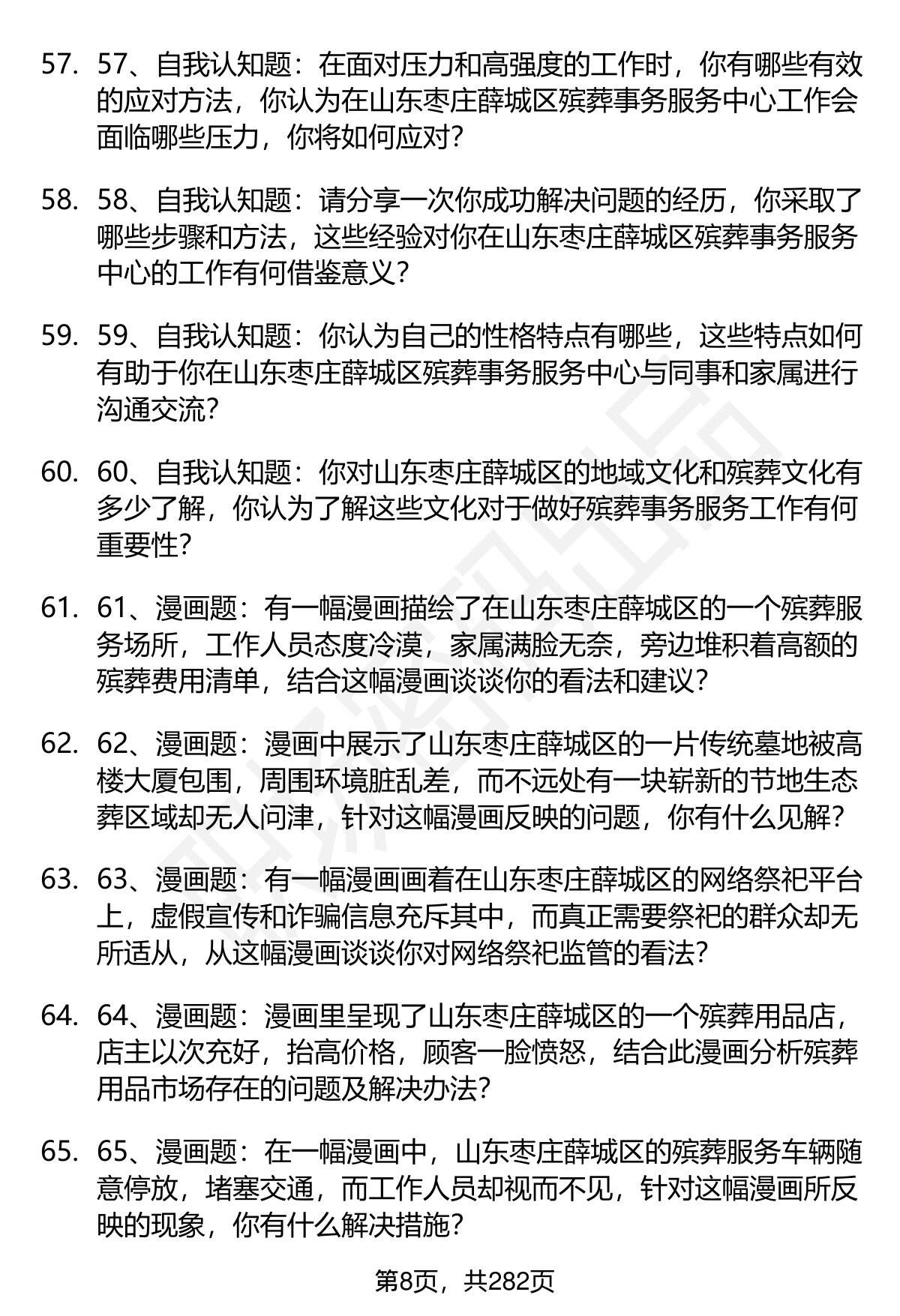 57. 57、自我认知题：在面对压力和高强度的工作时，你有哪些有效的应对方法，你认为在山东枣庄薛城区殡葬事务服务中心工作会面临哪些压力，你将如何应对？

58. 58、自我认知题：请分享一次你成功解决问题的经历，你采取了哪些步骤和方法，这些经验对你在山东枣庄薛城区殡葬事务服务中心的工作有何借鉴意义？

59. 59、自我认知题：你认为自己的性格特点有哪些，这些特点如何有助于你在山东枣庄薛城区殡葬事务服务中心与同事和家属进行沟通交流？

60. 60、自我认知题：你对山东枣庄薛城区的地域文化和殡葬文化有多少了解，你认为了解这些文化对于做好殡葬事务服务工作有何重要性？

61. 61、漫画题：有一幅漫画描绘了在山东枣庄薛城区的一个殡葬服务场所，工作人员态度冷漠，家属满脸无奈，旁边堆积着高额的殡葬费用清单，结合这幅漫画谈谈你的看法和建议？

62. 62、漫画题：漫画中展示了山东枣庄薛城区的一片传统墓地被高楼大厦包围，周围环境脏乱差，而不远处有一块崭新的节地生态葬区域却无人问津，针对这幅漫画反映的问题，你有什么见解？

63. 63、漫画题：有一幅漫画画着在山东枣庄薛城区的网络祭祀平台上，虚假宣传和诈骗信息充斥其中，而真正需要祭祀的群众却无所适从，从这幅漫画谈谈你对网络祭祀监管的看法？

64. 64、漫画题：漫画里呈现了山东枣庄薛城区的一个殡葬用品店，店主以次充好，抬高价格，顾客一脸愤怒，结合此漫画分析殡葬用品市场存在的问题及解决办法？

65. 65、漫画题：在一幅漫画中，山东枣庄薛城区的殡葬服务车辆随意停放，堵塞交通，而工作人员却视而不见，针对这幅漫画所反映的现象，你有什么解决措施？

第8页，共282页